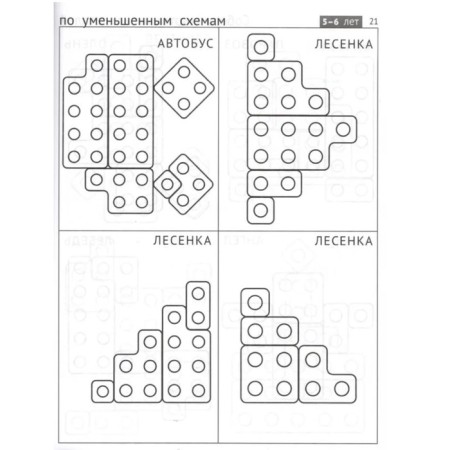 по уменьшенным схемам

5–6 лет 21

АВТОБУС

ЛЕСЕНКА

ЛЕСЕНКА

ЛЕСЕНКА